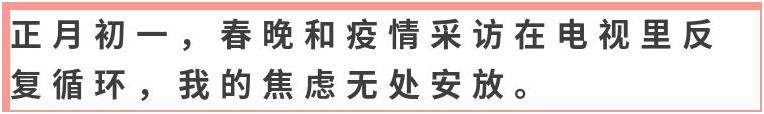 正月初一，春晚和疫情采访在电视里反复循环，我的焦虑无处安放。